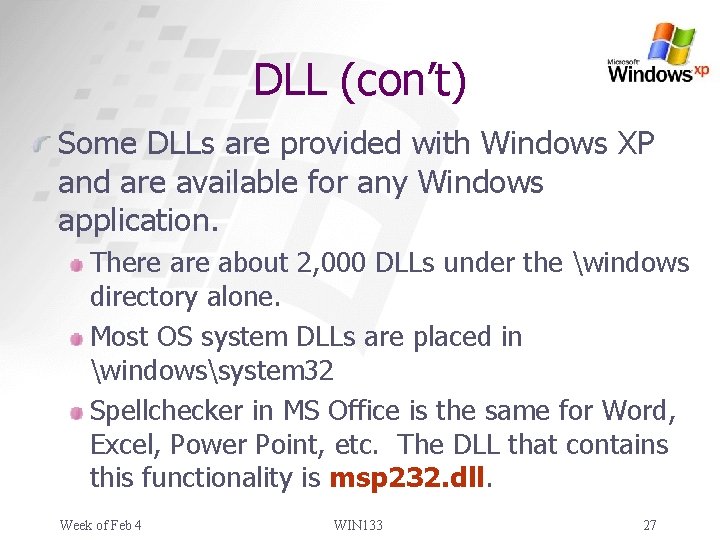 DLL (con't)

Microsoft Windows xp

Some DLLs are provided with Windows XP and are available for any Windows application.

There are about 2,000 DLLs under the \windows directory alone.

Most OS system DLLs are placed in \windows\system32

Spellchecker in MS Office is the same for Word, Excel, Power Point, etc. The DLL that contains this functionality is msp232.dll.

Week of Feb 4

WIN133

27